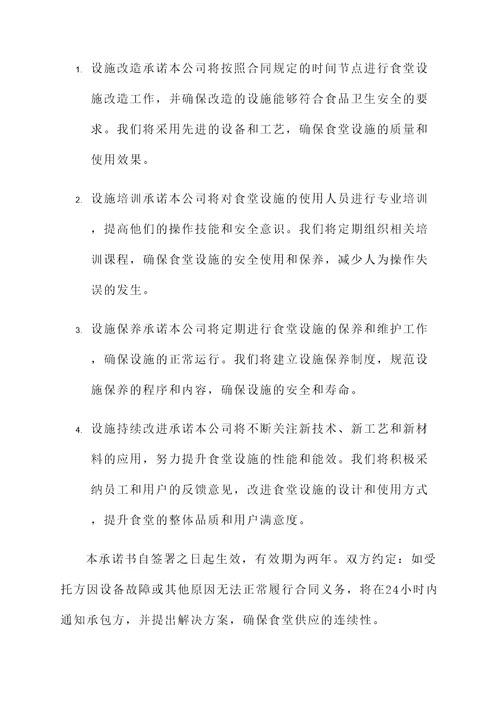 1. 设施改造承诺本公司将按照合同规定的时间节点进行食堂设施改造工作，并确保改造的设施能够符合食品卫生安全的要求。我们将采用先进的设备和工艺，确保食堂设施的质量和使用效果。

2. 设施培训承诺本公司将对食堂设施的使用人员进行专业培训，提高他们的操作技能和安全意识。我们将定期组织相关培训课程，确保食堂设施的安全使用和保养，减少人为操作失误的发生。

3. 设施保养承诺本公司将定期进行食堂设施的保养和维护工作，确保设施的正常运行。我们将建立设施保养制度，规范设施保养的程序和内容，确保设施的安全和寿命。

4. 设施持续改进承诺本公司将不断关注新技术、新工艺和新材料的应用，努力提升食堂设施的性能和能效。我们将积极采纳员工和用户的反馈意见，改进食堂设施的设计和使用方式，提升食堂的整体品质和用户满意度。

本承诺书自签署之日起生效，有效期为两年。双方约定：如受托方因设备故障或其他原因无法正常履行合同义务，将在24小时内通知承包方，并提出解决方案，确保食堂供应的连续性。